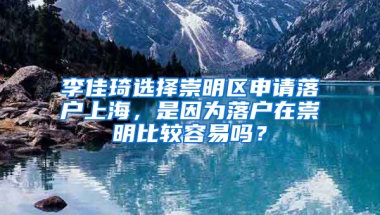 李佳琦选择崇明区申请落户上海，是因为落户在崇明比较容易吗？